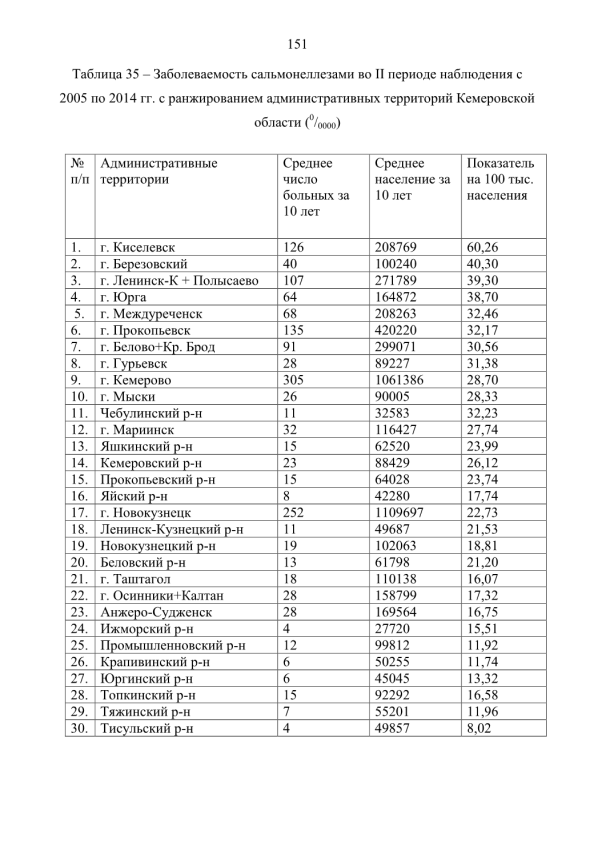 151

Таблица 35 – Заболеваемость сальмонеллезами во II периоде наблюдения с 2005 по 2014 гг. с ранжированием административных территорий Кемеровской области ($^0/_{0000}$)

| № п/п | Административные территории | Среднее число больных за 10 лет | Среднее население за 10 лет | Показатель на 100 тыс. населения |
|---|---|---|---|---|
| 1. | г. Киселевск | 126 | 208769 | 60,26 |
| 2. | г. Березовский | 40 | 100240 | 40,30 |
| 3. | г. Ленинск-К + Полысаево | 107 | 271789 | 39,30 |
| 4. | г. Юрга | 64 | 164872 | 38,70 |
| 5. | г. Междуреченск | 68 | 208263 | 32,46 |
| 6. | г. Прокопьевск | 135 | 420220 | 32,17 |
| 7. | г. Белово+Кр. Брод | 91 | 299071 | 30,56 |
| 8. | г. Гурьевск | 28 | 89227 | 31,38 |
| 9. | г. Кемерово | 305 | 1061386 | 28,70 |
| 10. | г. Мыски | 26 | 90005 | 28,33 |
| 11. | Чебулинский р-н | 11 | 32583 | 32,23 |
| 12. | г. Мариинск | 32 | 116427 | 27,74 |
| 13. | Яшкинский р-н | 15 | 62520 | 23,99 |
| 14. | Кемеровский р-н | 23 | 88429 | 26,12 |
| 15. | Прокопьевский р-н | 15 | 64028 | 23,74 |
| 16. | Яйский р-н | 8 | 42280 | 17,74 |
| 17. | г. Новокузнецк | 252 | 1109697 | 22,73 |
| 18. | Ленинск-Кузнецкий р-н | 11 | 49687 | 21,53 |
| 19. | Новокузнецкий р-н | 19 | 102063 | 18,81 |
| 20. | Беловский р-н | 13 | 61798 | 21,20 |
| 21. | г. Таштагол | 18 | 110138 | 16,07 |
| 22. | г. Осинники+Калтан | 28 | 158799 | 17,32 |
| 23. | Анжеро-Судженск | 28 | 169564 | 16,75 |
| 24. | Ижморский р-н | 4 | 27720 | 15,51 |
| 25. | Промышленновский р-н | 12 | 99812 | 11,92 |
| 26. | Крапивинский р-н | 6 | 50255 | 11,74 |
| 27. | Юргинский р-н | 6 | 45045 | 13,32 |
| 28. | Топкинский р-н | 15 | 92292 | 16,58 |
| 29. | Тяжинский р-н | 7 | 55201 | 11,96 |
| 30. | Тисульский р-н | 4 | 49857 | 8,02 |